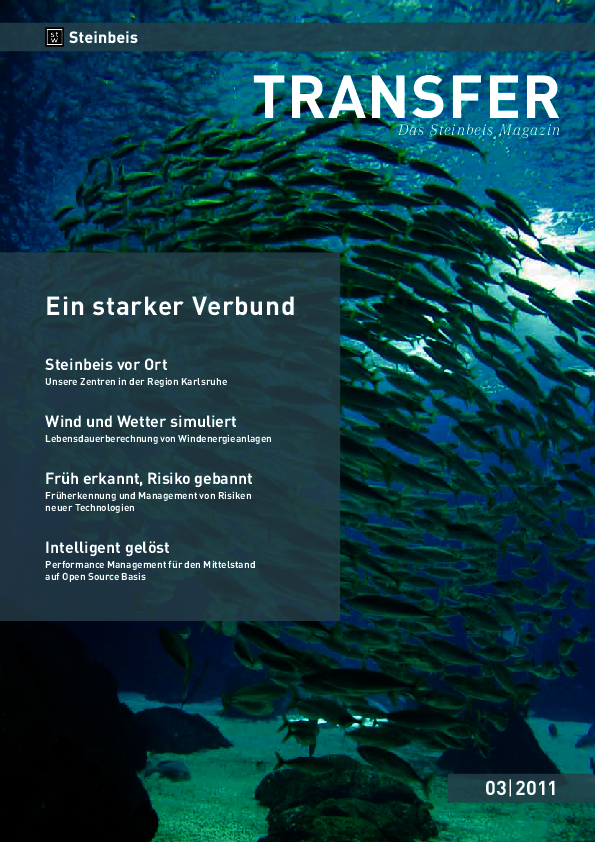 Steinbeis

TRANSFER
Das Steinbeis Magazin

Ein starker Verbund

Steinbeis vor Ort
Unsere Zentren in der Region Karlsruhe

Wind und Wetter simuliert
Lebensdauerberechnung von Windenergieanlagen

Früh erkannt, Risiko gebannt
Früherkennung und Management von Risiken neuer Technologien

Intelligent gelöst
Performance Management für den Mittelstand auf Open Source Basis

03|2011